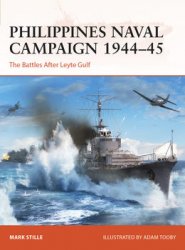 PHILIPPINES NAVAL CAMPAIGN 1944–45

The Battles After Leyte Gulf

MARK STILLE

ILLUSTRATED BY ADAM TOOBY